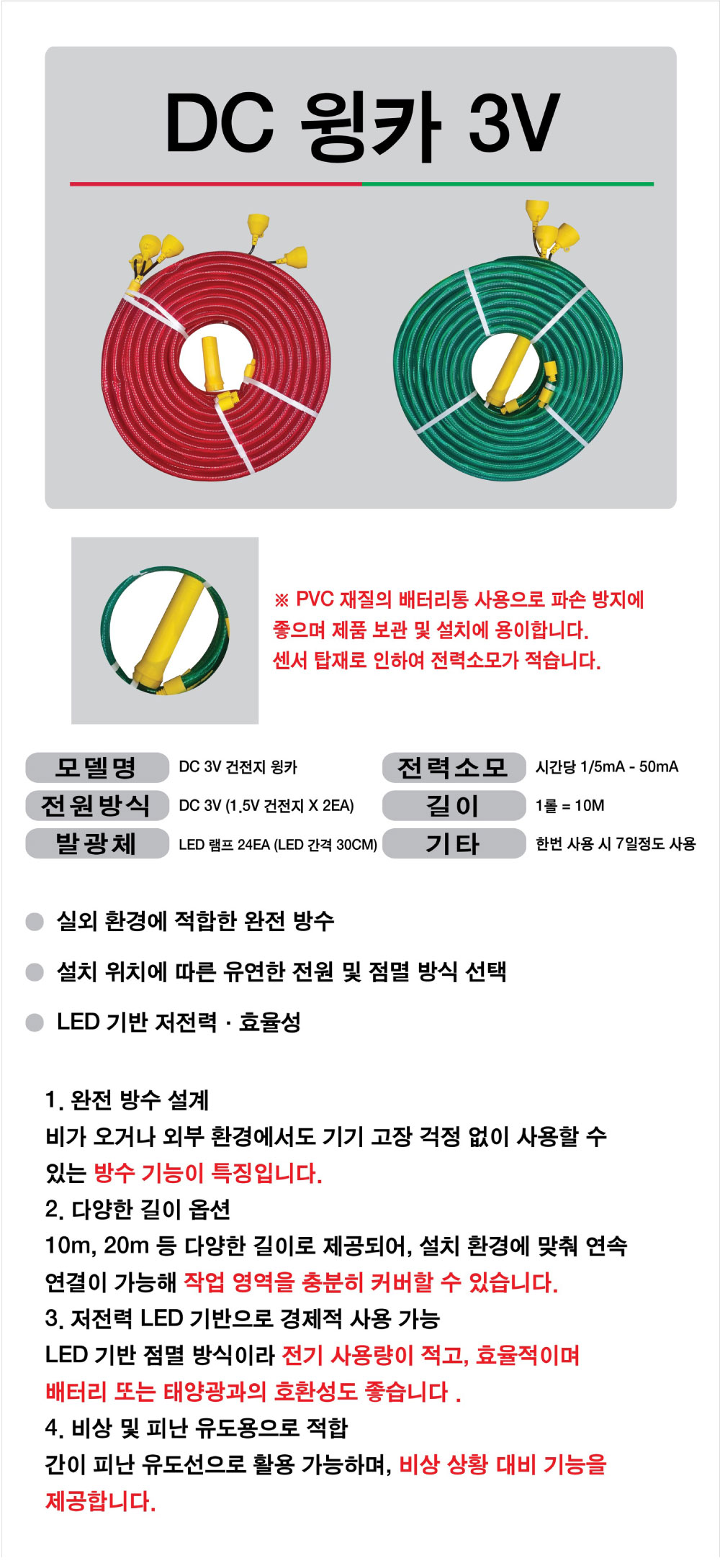 DC 윙카 3V

※ PVC 재질의 배터리통 사용으로 파손 방지에 좋으며 제품 보관 및 설치에 용이합니다.
센서 탑재로 인하여 전력소모가 적습니다.

| 모델명 | DC 3V 건전지 윙카 | 전력소모 | 시간당 1/5mA - 50mA |
|---|---|---|---|
| 전원방식 | DC 3V (1.5V 건전지 X 2EA) | 길이 | 1롤 = 10M |
| 발광체 | LED 램프 24EA (LED 간격 30CM) | 기타 | 한번 사용 시 7일정도 사용 |

실외 환경에 적합한 완전 방수

설치 위치에 따른 유연한 전원 및 점멸 방식 선택

LED 기반 저전력 · 효율성

1. 완전 방수 설계
비가 오거나 외부 환경에서도 기기 고장 걱정 없이 사용할 수 있는 방수 기능이 특징입니다.
2. 다양한 길이 옵션
10m, 20m 등 다양한 길이로 제공되어, 설치 환경에 맞춰 연속 연결이 가능해 작업 영역을 충분히 커버할 수 있습니다.
3. 저전력 LED 기반으로 경제적 사용 가능
LED 기반 점멸 방식이라 전기 사용량이 적고, 효율적이며 배터리 또는 태양광과의 호환성도 좋습니다 .
4. 비상 및 피난 유도용으로 적합
간이 피난 유도선으로 활용 가능하며, 비상 상황 대비 기능을 제공합니다.